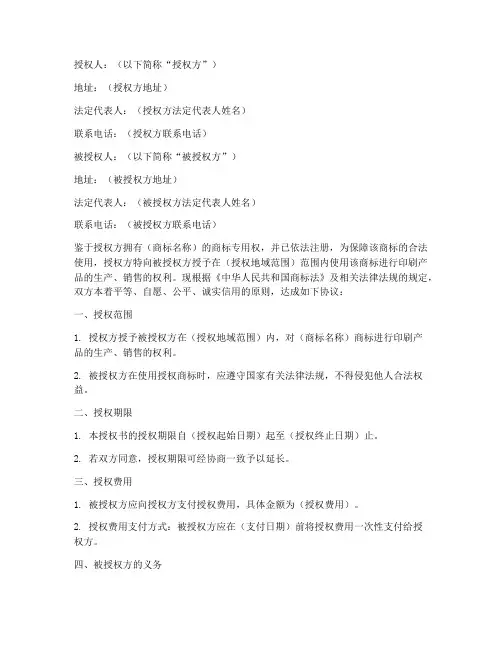 授权人：（以下简称“授权方”）

地址：（授权方地址）

法定代表人：（授权方法定代表人姓名）

联系电话：（授权方联系电话）

被授权人：（以下简称“被授权方”）

地址：（被授权方地址）

法定代表人：（被授权方法定代表人姓名）

联系电话：（被授权方联系电话）

鉴于授权方拥有（商标名称）的商标专用权，并已依法注册，为保障该商标的合法使用，授权方特向被授权方授予在（授权地域范围）范围内使用该商标进行印刷产品的生产、销售的权利。现根据《中华人民共和国商标法》及相关法律法规的规定，双方本着平等、自愿、公平、诚实信用的原则，达成如下协议：

一、授权范围

1. 授权方授予被授权方在（授权地域范围）内，对（商标名称）商标进行印刷产品的生产、销售的权利。

2. 被授权方在使用授权商标时，应遵守国家有关法律法规，不得侵犯他人合法权益。

二、授权期限

1. 本授权书的授权期限自（授权起始日期）起至（授权终止日期）止。

2. 若双方同意，授权期限可经协商一致予以延长。

三、授权费用

1. 被授权方应向授权方支付授权费用，具体金额为（授权费用）。

2. 授权费用支付方式：被授权方应在（支付日期）前将授权费用一次性支付给授权方。

四、被授权方的义务